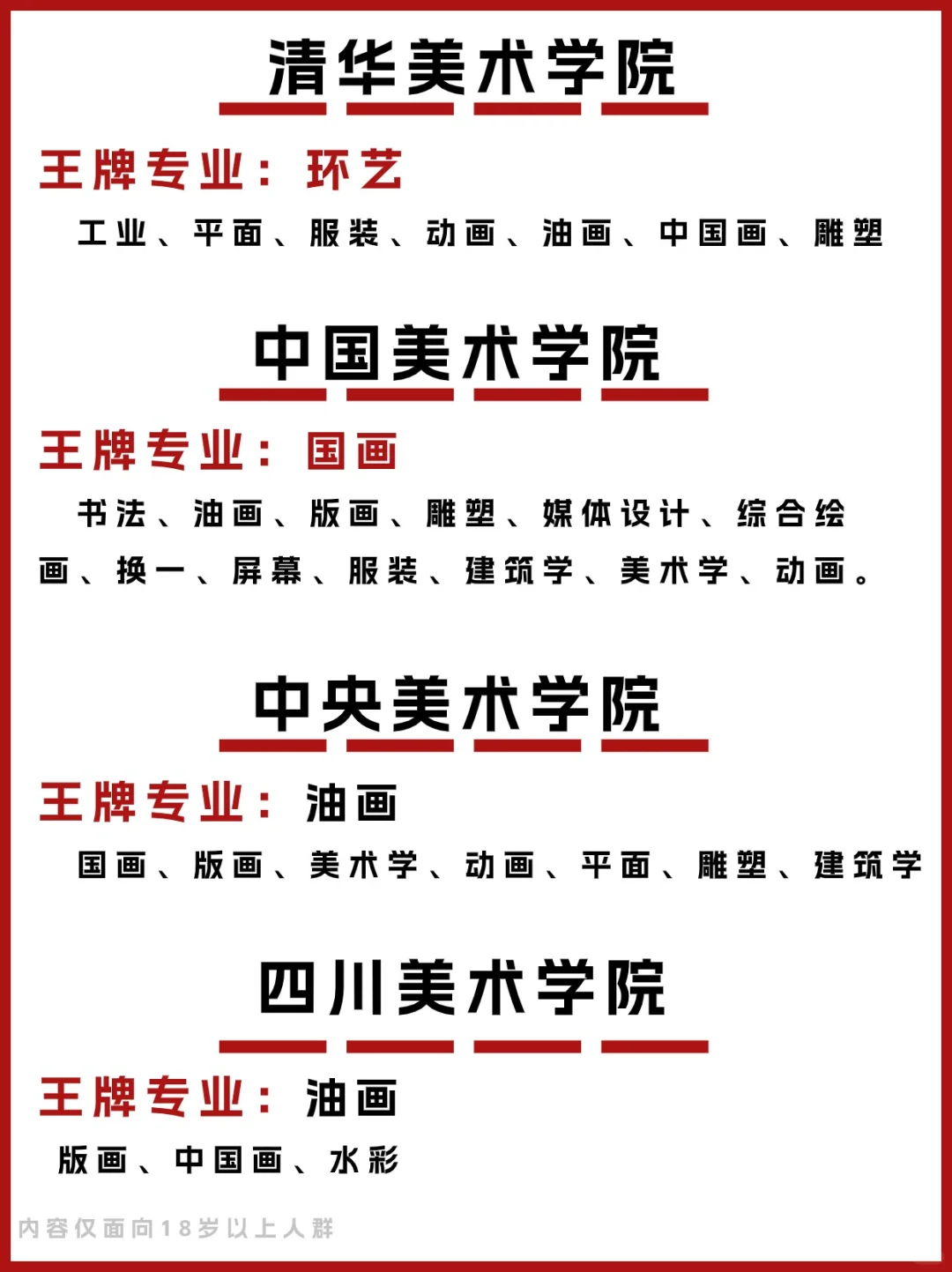 清华美术学院

王牌专业：环艺

工业、平面、服装、动画、油画、中国画、雕塑

中国美术学院

王牌专业：国画

书法、油画、版画、雕塑、媒体设计、综合绘画、换一、屏幕、服装、建筑学、美术学、动画。

中央美术学院

王牌专业：油画

国画、版画、美术学、动画、平面、雕塑、建筑学

四川美术学院

王牌专业：油画

版画、中国画、水彩

内容仅面向18岁以上人群